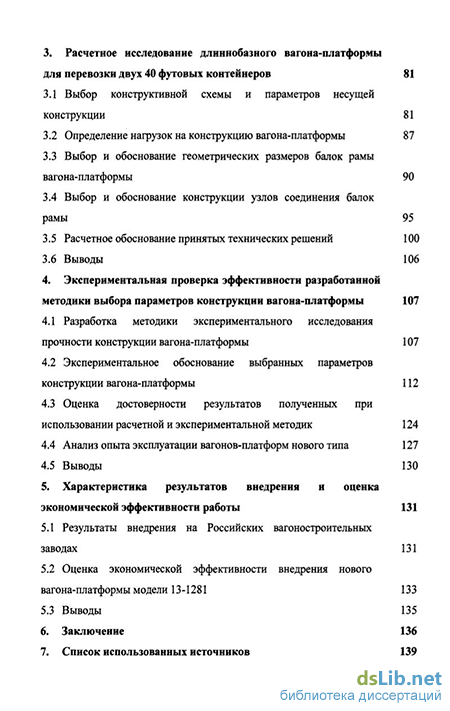 3. Расчетное исследование длиннобазного вагона-платформы для перевозки двух 40 футовых контейнеров 81

3.1 Выбор конструктивной схемы и параметров несущей конструкции 81

3.2 Определение нагрузок на конструкцию вагона-платформы 87

3.3 Выбор и обоснование геометрических размеров балок рамы вагона-платформы 90

3.4 Выбор и обоснование конструкции узлов соединения балок рамы 95

3.5 Расчетное обоснование принятых технических решений 100

3.6 Выводы 106

4. Экспериментальная проверка эффективности разработанной методики выбора параметров конструкции вагона-платформы 107

4.1 Разработка методики экспериментального исследования прочности конструкции вагона-платформы 107

4.2 Экспериментальное обоснование выбранных параметров конструкции вагона-платформы 112

4.3 Оценка достоверности результатов полученных при использовании расчетной и экспериментальной методик 124

4.4 Анализ опыта эксплуатации вагонов-платформ нового типа 127

4.5 Выводы 130

5. Характеристика результатов внедрения и оценка экономической эффективности работы 131

5.1 Результаты внедрения на Российских вагоностроительных заводах 131

5.2 Оценка экономической эффективности внедрения нового вагона-платформы модели 13-1281 133

5.3 Выводы 135

6. Заключение 136

7. Список использованных источников 139

dsLib.net
библиотека диссертаций